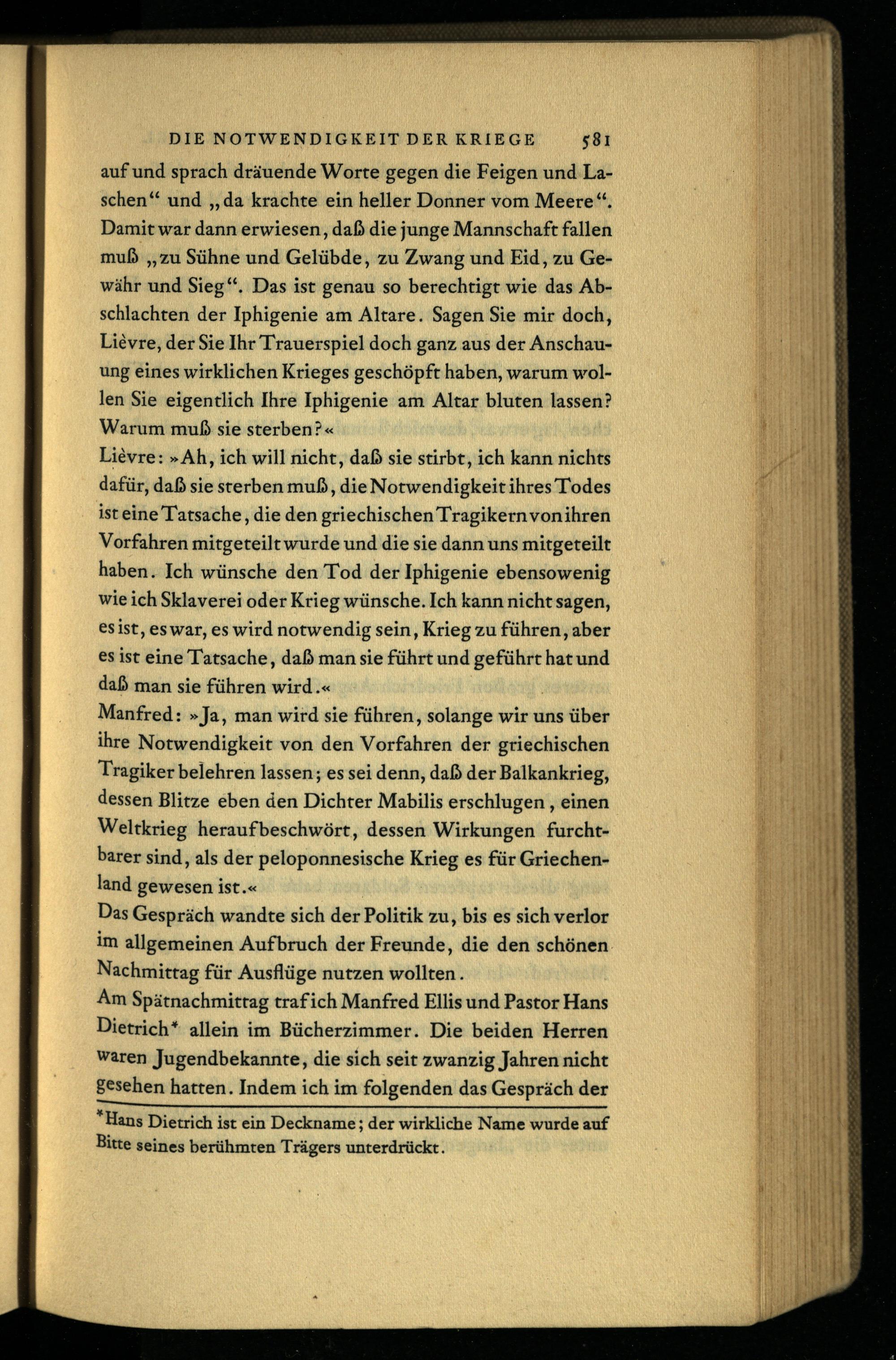 DIE NOTWENDIGKEIT DER KRIEGE 581

auf und sprach dräuende Worte gegen die Feigen und Laschen“ und „da krachte ein heller Donner vom Meere“. Damit war dann erwiesen, daß die junge Mannschaft fallen muß „zu Sühne und Gelübde, zu Zwang und Eid, zu Gewähr und Sieg“. Das ist genau so berechtigt wie das Abschlachten der Iphigenie am Altare. Sagen Sie mir doch, Lièvre, der Sie Ihr Trauerspiel doch ganz aus der Anschauung eines wirklichen Krieges geschöpft haben, warum wollen Sie eigentlich Ihre Iphigenie am Altar bluten lassen? Warum muß sie sterben?«

Lièvre: »Ah, ich will nicht, daß sie stirbt, ich kann nichts dafür, daß sie sterben muß, die Notwendigkeit ihres Todes ist eine Tatsache, die den griechischen Tragikern von ihren Vorfahren mitgeteilt wurde und die sie dann uns mitgeteilt haben. Ich wünsche den Tod der Iphigenie ebensowenig wie ich Sklaverei oder Krieg wünsche. Ich kann nicht sagen, es ist, es war, es wird notwendig sein, Krieg zu führen, aber es ist eine Tatsache, daß man sie führt und geführt hat und daß man sie führen wird.«

Manfred: »Ja, man wird sie führen, solange wir uns über ihre Notwendigkeit von den Vorfahren der griechischen Tragiker belehren lassen; es sei denn, daß der Balkankrieg, dessen Blitze eben den Dichter Mabilis erschlugen, einen Weltkrieg heraufbeschwört, dessen Wirkungen furchtbarer sind, als der peloponnesische Krieg es für Griechenland gewesen ist.«

Das Gespräch wandte sich der Politik zu, bis es sich verlor im allgemeinen Aufbruch der Freunde, die den schönen Nachmittag für Ausflüge nutzen wollten.

Am Spätnachmittag traf ich Manfred Ellis und Pastor Hans Dietrich* allein im Bücherzimmer. Die beiden Herren waren Jugendbekannte, die sich seit zwanzig Jahren nicht gesehen hatten. Indem ich im folgenden das Gespräch der

*Hans Dietrich ist ein Deckname; der wirkliche Name wurde auf Bitte seines berühmten Trägers unterdrückt.